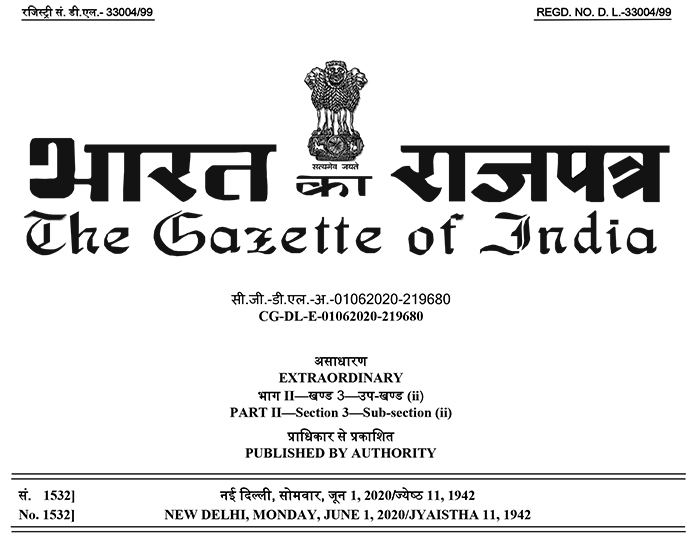 रजिस्ट्री सं. डी.एल.- 33004/99

REGD. NO. D. L.-33004/99

सत्यमेव जयते

भारत का राजपत्र
The Gazette of India

सी.जी.-डी.एल.-अ.-01062020-219680
CG-DL-E-01062020-219680

असाधारण
EXTRAORDINARY
भाग II—खण्ड 3—उप-खण्ड (ii)
PART II—Section 3—Sub-section (ii)
प्राधिकार से प्रकाशित
PUBLISHED BY AUTHORITY

सं. 1532] नई दिल्ली, सोमवार, जून 1, 2020/ज्येष्ठ 11, 1942
No. 1532] NEW DELHI, MONDAY, JUNE 1, 2020/JYAISTHA 11, 1942